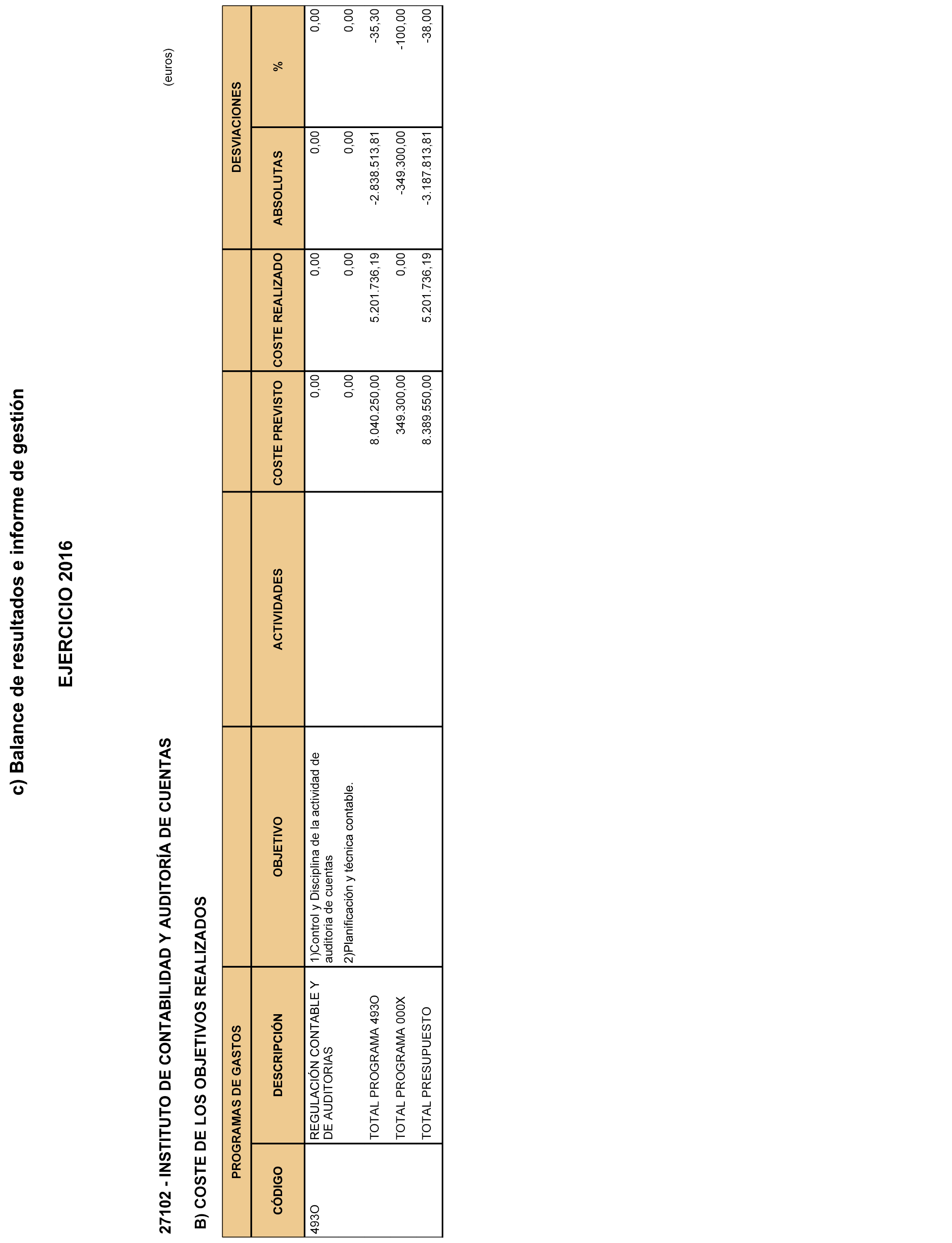 c) Balance de resultados e informe de gestión

EJERCICIO 2016

27102 - INSTITUTO DE CONTABILIDAD Y AUDITORÍA DE CUENTAS

B) COSTE DE LOS OBJETIVOS REALIZADOS

(euros)

| PROGRAMAS DE GASTOS | | | | | | DESVIACIONES | |
|---|---|---|---|---|---|---|---|
| CÓDIGO | DESCRIPCIÓN | OBJETIVO | ACTIVIDADES | COSTE PREVISTO | COSTE REALIZADO | ABSOLUTAS | % |
| 493O | REGULACIÓN CONTABLE Y DE AUDITORIAS | 1)Control y Disciplina de la actividad de auditoria de cuentas | | 0,00 | 0,00 | 0,00 | 0,00 |
| | | 2)Planificación y técnica contable. | | 0,00 | 0,00 | 0,00 | 0,00 |
| | TOTAL PROGRAMA 493O | | | 8.040.250,00 | 5.201.736,19 | -2.838.513,81 | -35,30 |
| | TOTAL PROGRAMA 000X | | | 349.300,00 | 0,00 | -349.300,00 | -100,00 |
| | TOTAL PRESUPUESTO | | | 8.389.550,00 | 5.201.736,19 | -3.187.813,81 | -38,00 |